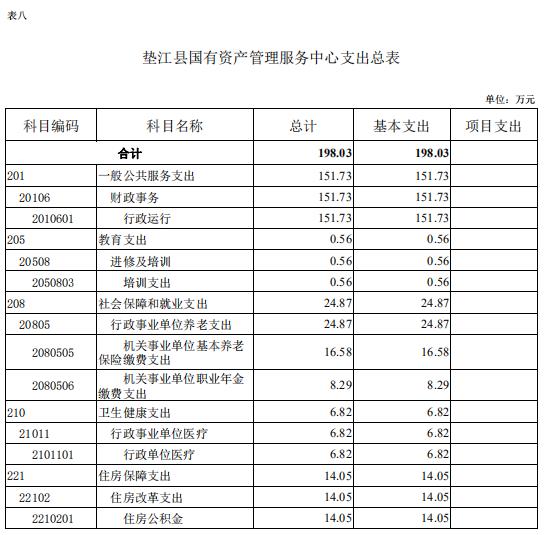 表八

垫江县国有资产管理服务中心支出总表

单位：万元

| 科目编码 | 科目名称 | 总计 | 基本支出 | 项目支出 |
|---|---|---|---|---|
| 合计 | | 198.03 | 198.03 | |
| 201 | 一般公共服务支出 | 151.73 | 151.73 | |
| 20106 | 财政事务 | 151.73 | 151.73 | |
| 2010601 | 行政运行 | 151.73 | 151.73 | |
| 205 | 教育支出 | 0.56 | 0.56 | |
| 20508 | 进修及培训 | 0.56 | 0.56 | |
| 2050803 | 培训支出 | 0.56 | 0.56 | |
| 208 | 社会保障和就业支出 | 24.87 | 24.87 | |
| 20805 | 行政事业单位养老支出 | 24.87 | 24.87 | |
| 2080505 | 机关事业单位基本养老保险缴费支出 | 16.58 | 16.58 | |
| 2080506 | 机关事业单位职业年金缴费支出 | 8.29 | 8.29 | |
| 210 | 卫生健康支出 | 6.82 | 6.82 | |
| 21011 | 行政事业单位医疗 | 6.82 | 6.82 | |
| 2101101 | 行政单位医疗 | 6.82 | 6.82 | |
| 221 | 住房保障支出 | 14.05 | 14.05 | |
| 22102 | 住房改革支出 | 14.05 | 14.05 | |
| 2210201 | 住房公积金 | 14.05 | 14.05 | |